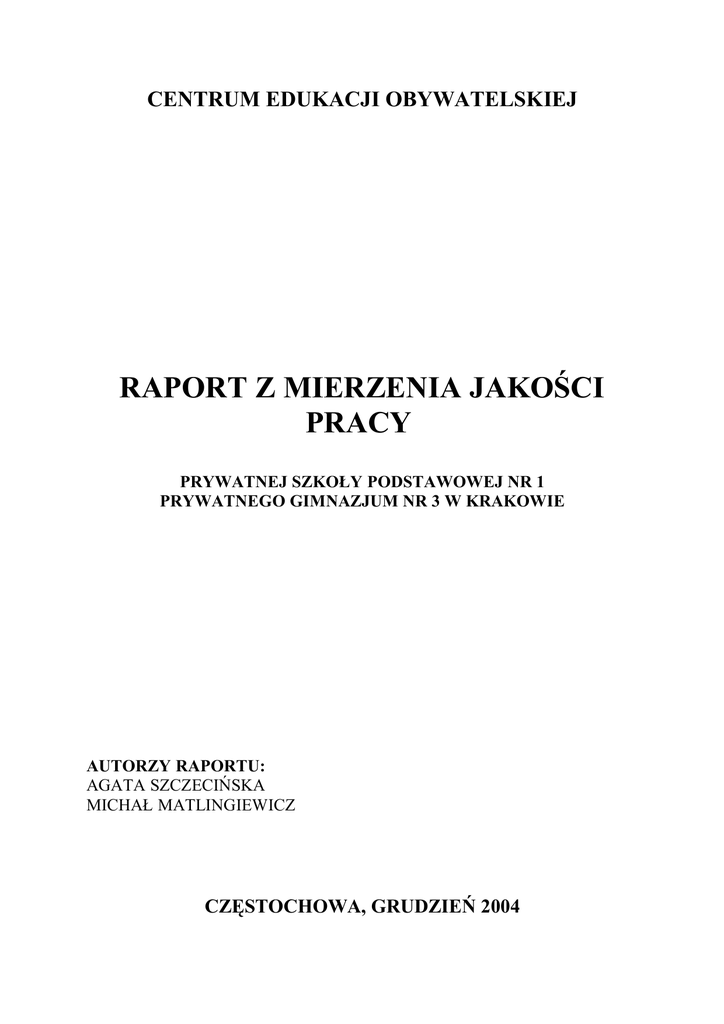 CENTRUM EDUKACJI OBYWATELSKIEJ

RAPORT Z MIERZENIA JAKOŚCI PRACY

PRYWATNEJ SZKOŁY PODSTAWOWEJ NR 1
PRYWATNEGO GIMNAZJUM NR 3 W KRAKOWIE

AUTORZY RAPORTU:
AGATA SZCZECIŃSKA
MICHAŁ MATLINGIEWICZ

CZĘSTOCHOWA, GRUDZIEŃ 2004